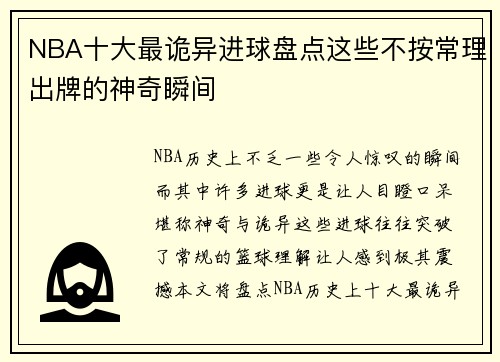 NBA十大最诡异进球盘点这些不按常理出牌的神奇瞬间

NBA历史上不乏一些令人惊叹的瞬间而其中许多进球更是让人目瞪口呆堪称神奇与诡异这些进球往往突破了常规的篮球理解让人感到极其震撼本文将盘点NBA历史上十大最诡异